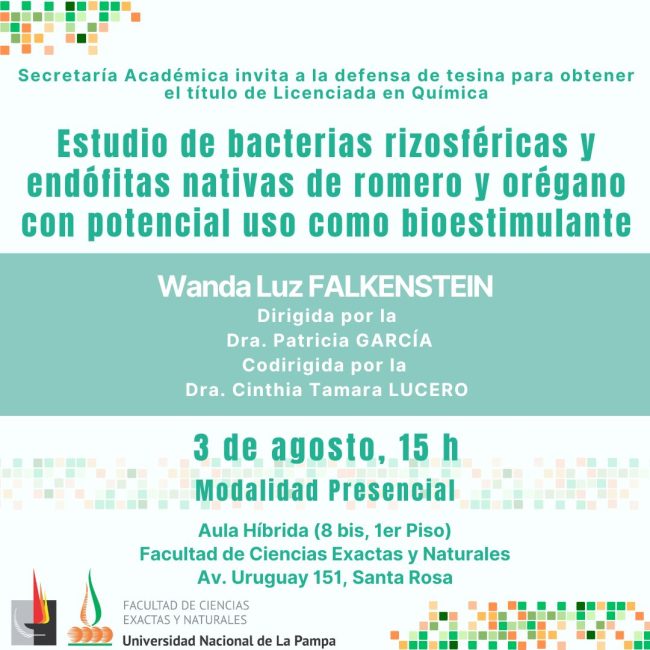 Secretaría Académica invita a la defensa de tesina para obtener el título de Licenciada en Química

Estudio de bacterias rizosféricas y endófitas nativas de romero y orégano con potencial uso como bioestimulante

Wanda Luz FALKENSTEIN
Dirigida por la
Dra. Patricia GARCÍA
Codirigida por la
Dra. Cinthia Tamara LUCERO

3 de agosto, 15 h
Modalidad Presencial

Aula Híbrida (8 bis, 1er Piso)
Facultad de Ciencias Exactas y Naturales
Av. Uruguay 151, Santa Rosa

FACULTAD DE CIENCIAS EXACTAS Y NATURALES
Universidad Nacional de La Pampa